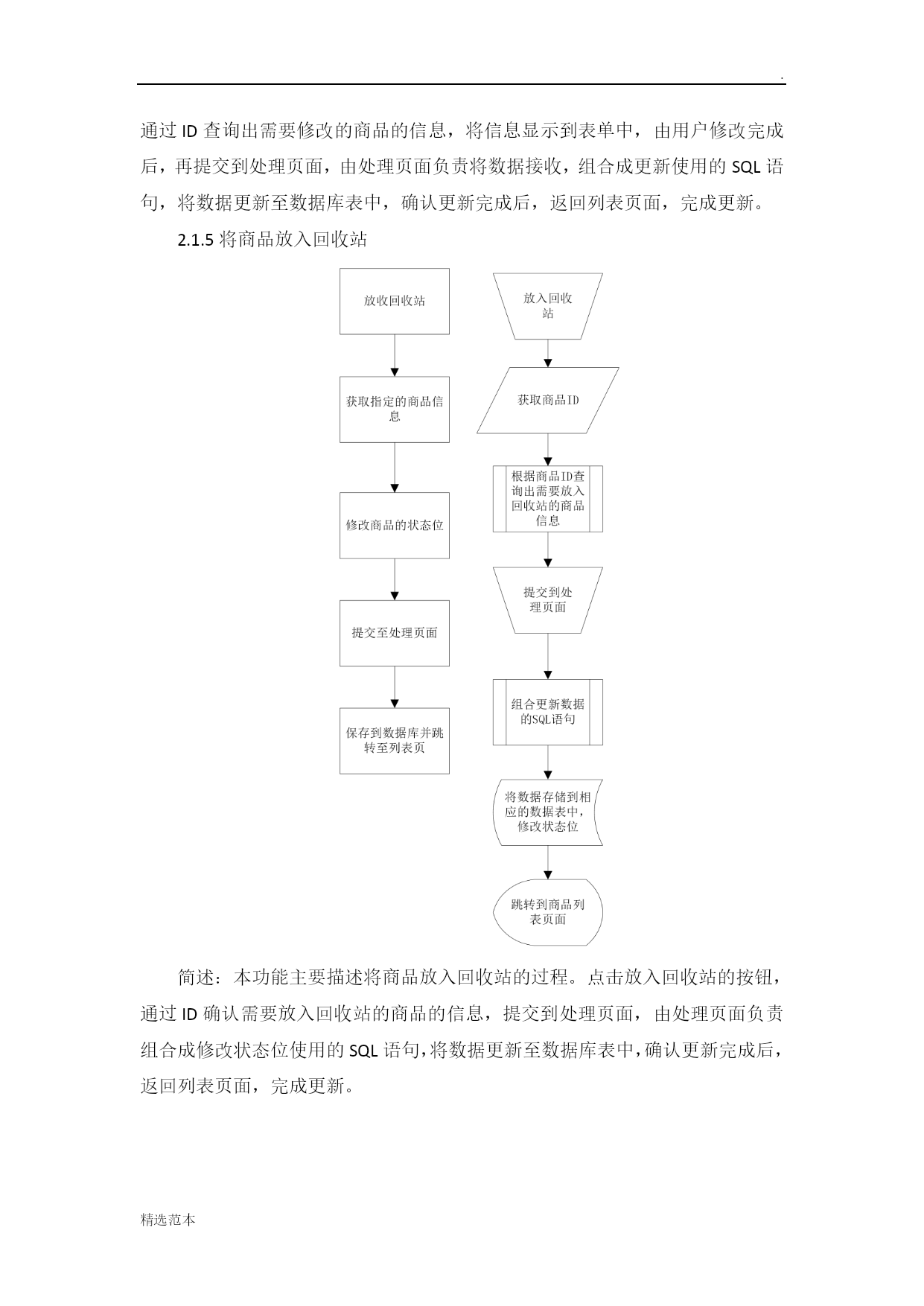 .

通过 ID 查询出需要修改的商品的信息，将信息显示到表单中，由用户修改完成后，再提交到处理页面，由处理页面负责将数据接收，组合成更新使用的 SQL 语句，将数据更新至数据库表中，确认更新完成后，返回列表页面，完成更新。

2.1.5 将商品放入回收站

放收回收站

获取指定的商品信息

修改商品的状态位

提交至处理页面

保存到数据库并跳转至列表页

放入回收站

获取商品ID

根据商品ID查询出需要放入回收站的商品信息

提交到处理页面

组合更新数据的SQL语句

将数据存储到相应的数据表中，修改状态位

跳转到商品列表页面

简述：本功能主要描述将商品放入回收站的过程。点击放入回收站的按钮，通过 ID 确认需要放入回收站的商品的信息，提交到处理页面，由处理页面负责组合成修改状态位使用的 SQL 语句，将数据更新至数据库表中，确认更新完成后，返回列表页面，完成更新。

精选范本